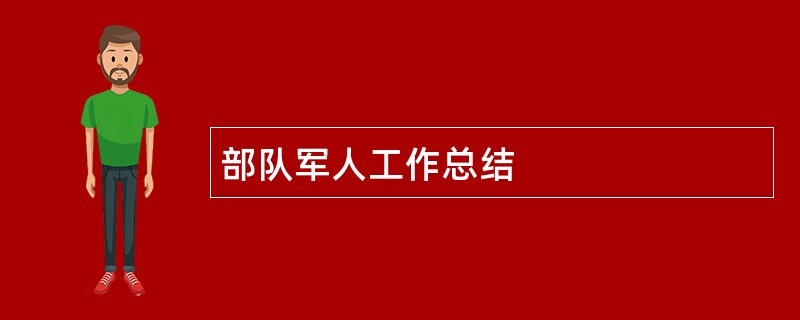 部队军人工作总结